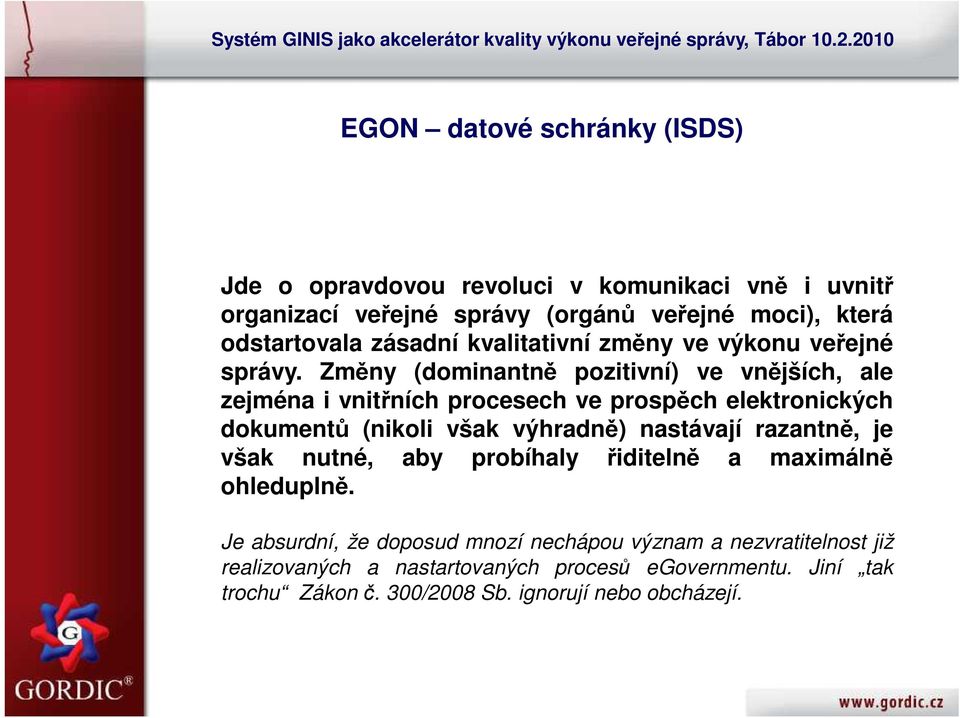 Systém GINIS jako akcelerátor kvality výkonu veřejné správy, Tábor 10.2.2010

EGON – datové schránky (ISDS)

Jde o opravdovou revoluci v komunikaci vně i uvnitř organizací veřejné správy (orgánů veřejné moci), která odstartovala zásadní kvalitativní změny ve výkonu veřejné správy. Změny (dominantně pozitivní) ve vnějších, ale zejména i vnitřních procesech ve prospěch elektronických dokumentů (nikoli však výhradně) nastávají razantně, je však nutné, aby probíhaly řiditelně a maximálně ohleduplně.

Je absurdní, že doposud mnozí nechápou význam a nezvratitelnost již realizovaných a nastartovaných procesů eGovernmentu. Jiní „tak trochu“ Zákon č. 300/2008 Sb. ignorují nebo obcházejí.

G

GORDIC®

www.gordic.cz